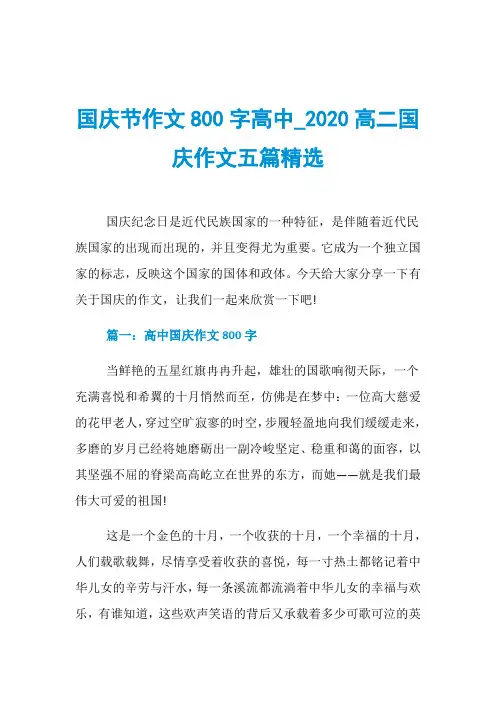 国庆节作文 800 字高中_2020 高二国庆作文五篇精选

国庆纪念日是近代民族国家的一种特征，是伴随着近代民族国家的出现而出现的，并且变得尤为重要。它成为一个独立国家的标志，反映这个国家的国体和政体。今天给大家分享一下有关于国庆的作文，让我们一起来欣赏一下吧!

篇一：高中国庆作文 800 字

当鲜艳的五星红旗冉冉升起，雄壮的国歌响彻天际，一个充满喜悦和希翼的十月悄然而至，仿佛是在梦中：一位高大慈爱的花甲老人，穿过空旷寂寥的时空，步履轻盈地向我们缓缓走来，多磨的岁月已经将她磨砺出一副冷峻坚定、稳重和蔼的面容，以其坚强不屈的脊梁高高屹立在世界的东方，而她——就是我们最伟大可爱的祖国!

这是一个金色的十月，一个收获的十月，一个幸福的十月，人们载歌载舞，尽情享受着收获的喜悦，每一寸热土都铭记着中华儿女的辛劳与汗水，每一条溪流都流淌着中华儿女的幸福与欢乐，有谁知道，这些欢声笑语的背后又承载着多少可歌可泣的英